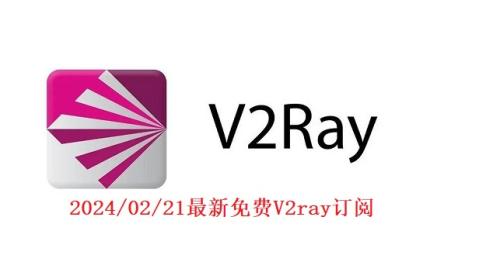 V2Ray

2024/02/21最新免费V2ray订阅